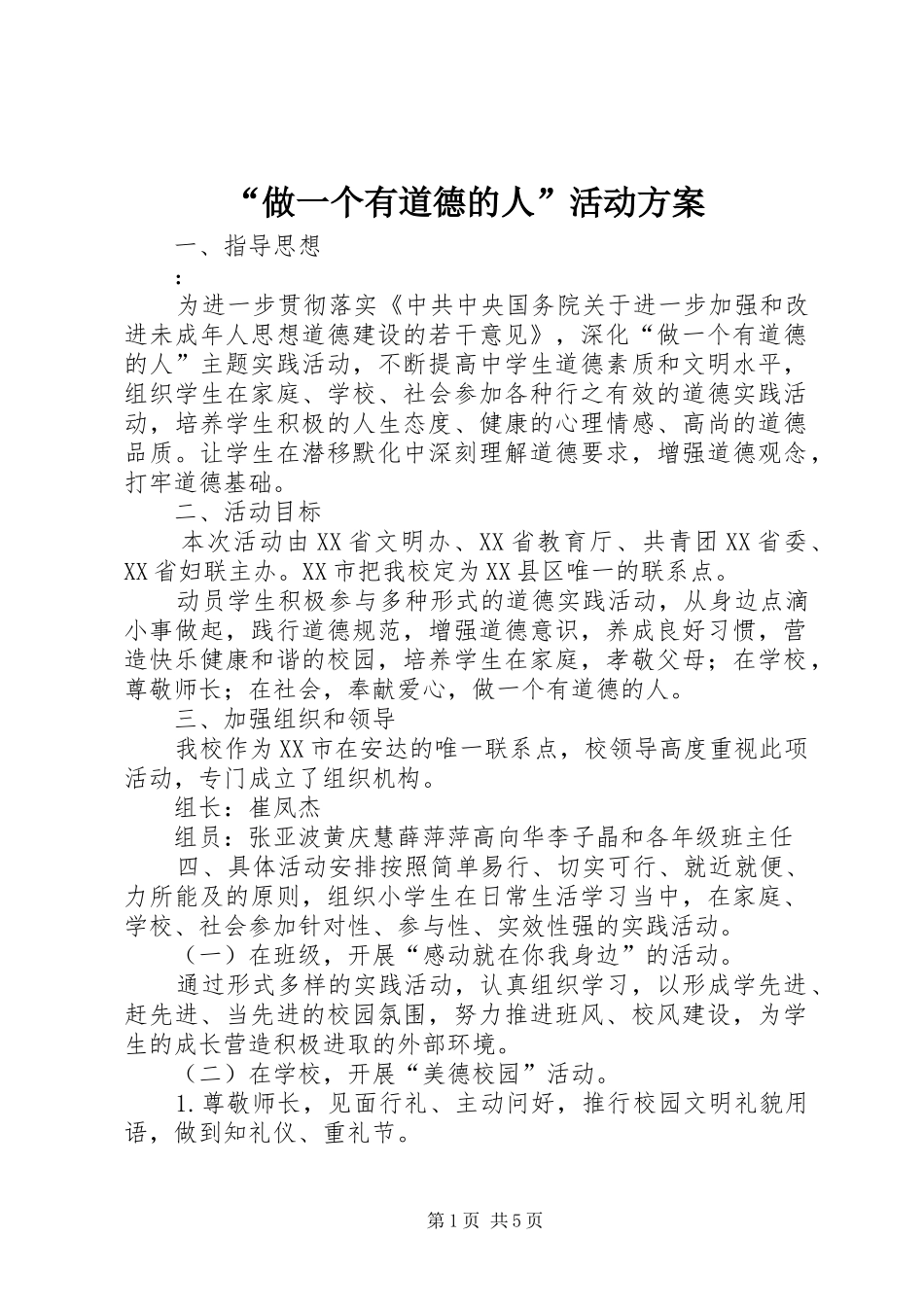 “做一个有道德的人”活动方案

一、指导思想

:

为进一步贯彻落实《中共中央国务院关于进一步加强和改进未成年人思想道德建设的若干意见》，深化“做一个有道德的人”主题实践活动，不断提高中学生道德素质和文明水平，组织学生在家庭、学校、社会参加各种行之有效的道德实践活动，培养学生积极的人生态度、健康的心理情感、高尚的道德品质。让学生在潜移默化中深刻理解道德要求，增强道德观念，打牢道德基础。

二、活动目标

本次活动由XX省文明办、XX省教育厅、共青团XX省委、XX省妇联主办。XX市把我校定为XX县区唯一的联系点。

动员学生积极参与多种形式的道德实践活动，从身边点滴小事做起，践行道德规范，增强道德意识，养成良好习惯，营造快乐健康和谐的校园，培养学生在家庭，孝敬父母；在学校，尊敬师长；在社会，奉献爱心，做一个有道德的人。

三、加强组织和领导

我校作为XX市在安达的唯一联系点，校领导高度重视此项活动，专门成立了组织机构。

组长：崔凤杰

组员：张亚波黄庆慧薛萍萍高向华李子晶和各年级班主任

四、具体活动安排按照简单易行、切实可行、就近就便、力所能及的原则，组织小学生在日常生活学习当中，在家庭、学校、社会参加针对性、参与性、实效性强的实践活动。

（一）在班级，开展“感动就在你我身边”的活动。

通过形式多样的实践活动，认真组织学习，以形成学先进、赶先进、当先进的校园氛围，努力推进班风、校风建设，为学生的成长营造积极进取的外部环境。

（二）在学校，开展“美德校园”活动。

1.尊敬师长，见面行礼、主动问好，推行校园文明礼貌用语，做到知礼仪、重礼节。

第1页 共5页